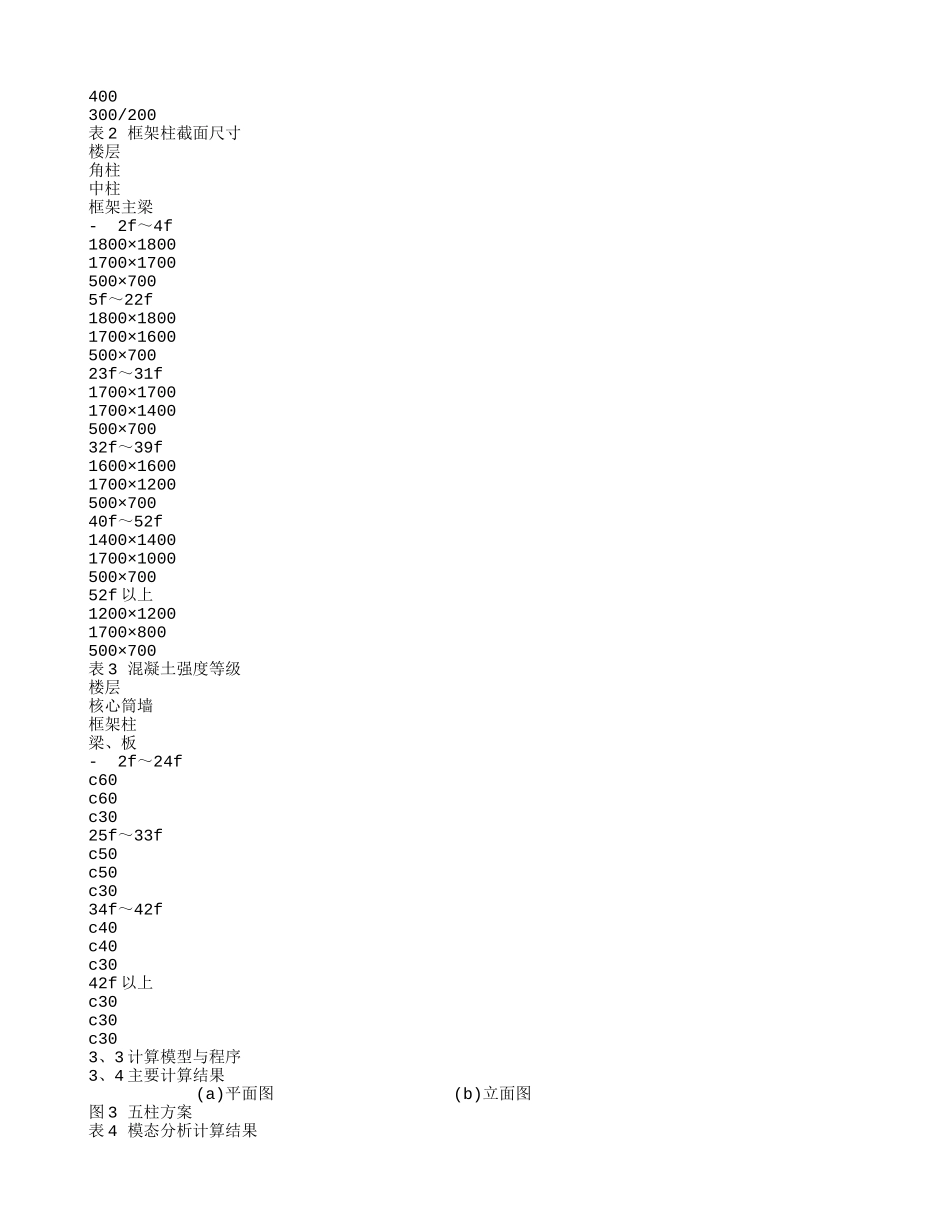 400
300/200
表 2 框架柱截面尺寸
楼层
角柱
中柱
框架主梁
- 2f～4f
1800×1800
1700×1700
500×700
5f～22f
1800×1800
1700×1600
500×700
23f～31f
1700×1700
1700×1400
500×700
32f～39f
1600×1600
1700×1200
500×700
40f～52f
1400×1400
1700×1000
500×700
52f 以上
1200×1200
1700×800
500×700
表 3 混凝土强度等级
楼层
核心筒墙
框架柱
梁、板
- 2f～24f
c60
c60
c30
25f～33f
c50
c50
c30
34f～42f
c40
c40
c30
42f 以上
c30
c30
c30
3、3 计算模型与程序
3、4 主要计算结果
(a)平面图
(b)立面图
图 3 五柱方案
表 4 模态分析计算结果